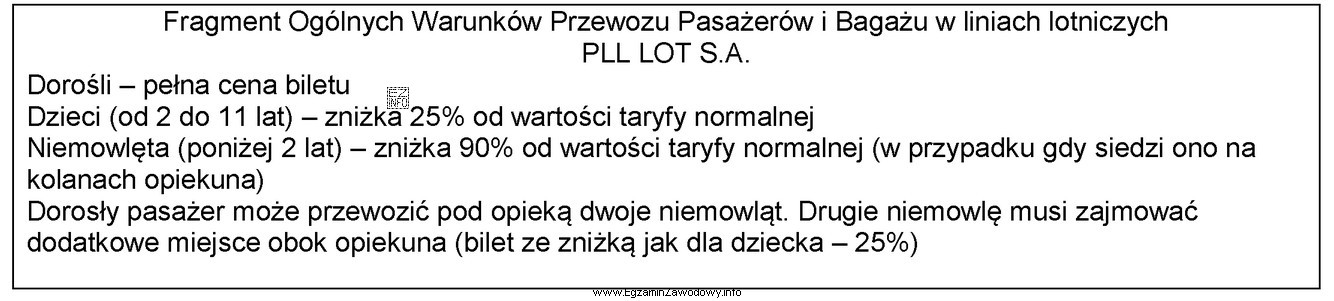 Fragment Ogólnych Warunków Przewozu Pasażerów i Bagażu w liniach lotniczych PLL LOT S.A.

Dorośli – pełna cena biletu
Dzieci (od 2 do 11 lat) – zniżka 25% od wartości taryfy normalnej
Niemowlęta (poniżej 2 lat) – zniżka 90% od wartości taryfy normalnej (w przypadku gdy siedzi ono na kolanach opiekuna)
Dorosły pasażer może przewozić pod opieką dwoje niemowląt. Drugie niemowlę musi zajmować dodatkowe miejsce obok opiekuna (bilet ze zniżką jak dla dziecka – 25%)

www.EgzaminZawodowy.info